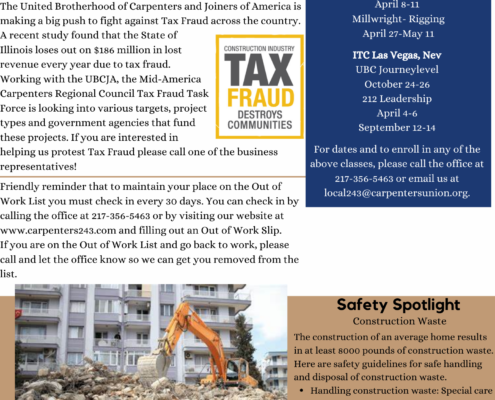 The United Brotherhood of Carpenters and Joiners of America is making a big push to fight against Tax Fraud across the country. A recent study found that the State of Illinois loses out on $186 million in lost revenue every year due to tax fraud. Working with the UBCJA, the Mid-America Carpenters Regional Council Tax Fraud Task Force is looking into various targets, project types and government agencies that fund these projects. If you are interested in helping us protest Tax Fraud please call one of the business representatives!

CONSTRUCTION INDUSTRY
TAX
FRAUD
DESTROYS
COMMUNITIES

Friendly reminder that to maintain your place on the Out of Work List you must check in every 30 days. You can check in by calling the office at 217-356-5463 or by visiting our website at www.carpenters243.com and filling out an Out of Work Slip. If you are on the Out of Work List and go back to work, please call and let the office know so we can get you removed from the list.

April 8-11
Millwright- Rigging
April 27-May 11

ITC Las Vegas, Nev
UBC Journeylevel
October 24-26
212 Leadership
April 4-6
September 12-14

For dates and to enroll in any of the above classes, please call the office at 217-356-5463 or email us at local243@carpentersunion.org.

Safety Spotlight
Construction Waste
The construction of an average home results in at least 8000 pounds of construction waste. Here are safety guidelines for safe handling and disposal of construction waste.
• Handling construction waste: Special care